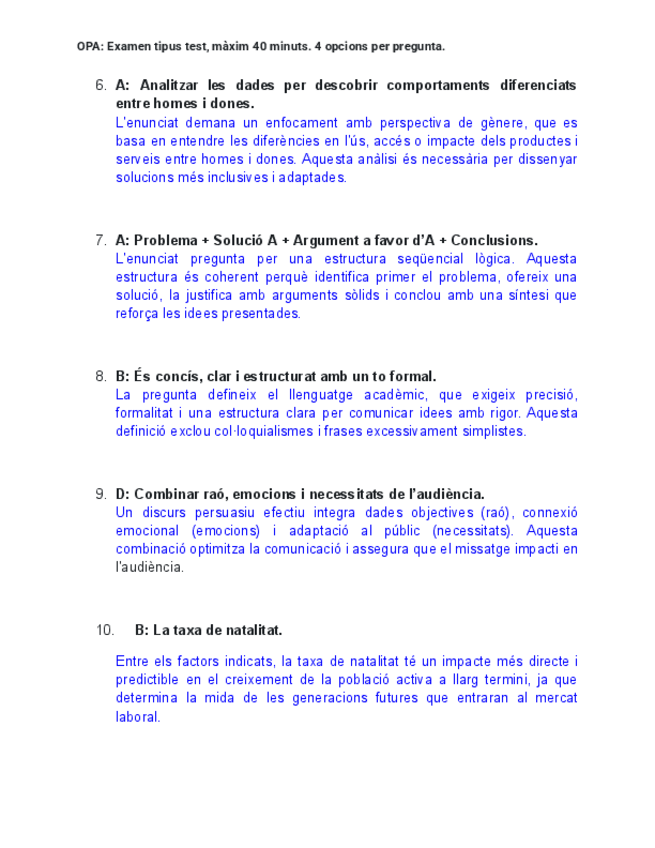 OPA: Examen tipus test, màxim 40 minuts. 4 opcions per pregunta.

6. A: Analitzar les dades per descobrir comportaments diferenciats entre homes i dones.
L'enunciat demana un enfocament amb perspectiva de gènere, que es basa en entendre les diferències en l'ús, accés o impacte dels productes i serveis entre homes i dones. Aquesta anàlisi és necessària per dissenyar solucions més inclusives i adaptades.

7. A: Problema + Solució A + Argument a favor d'A + Conclusions.
L'enunciat pregunta per una estructura seqüencial lògica. Aquesta estructura és coherent perquè identifica primer el problema, ofereix una solució, la justifica amb arguments sòlids i conclou amb una síntesi que reforça les idees presentades.

8. B: És concís, clar i estructurat amb un to formal.
La pregunta defineix el llenguatge acadèmic, que exigeix precisió, formalitat i una estructura clara per comunicar idees amb rigor. Aquesta definició exclou col·loquialismes i frases excessivament simplistes.

9. D: Combinar raó, emocions i necessitats de l'audiència.
Un discurs persuasiu efectiu integra dades objectives (raó), connexió emocional (emocions) i adaptació al públic (necessitats). Aquesta combinació optimitza la comunicació i assegura que el missatge impacti en l'audiència.

10. B: La taxa de natalitat.

Entre els factors indicats, la taxa de natalitat té un impacte més directe i predictible en el creixement de la població activa a llarg termini, ja que determina la mida de les generacions futures que entraran al mercat laboral.